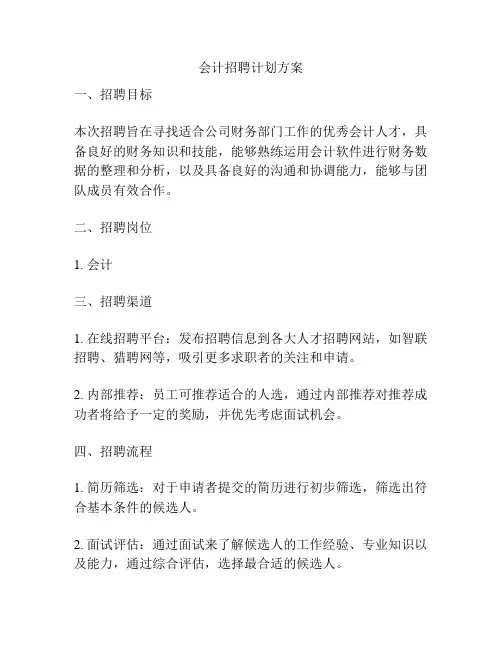 会计招聘计划方案

一、招聘目标

本次招聘旨在寻找适合公司财务部门工作的优秀会计人才，具备良好的财务知识和技能，能够熟练运用会计软件进行财务数据的整理和分析，以及具备良好的沟通和协调能力，能够与团队成员有效合作。

二、招聘岗位

1. 会计

三、招聘渠道

1. 在线招聘平台：发布招聘信息到各大人才招聘网站，如智联招聘、猎聘网等，吸引更多求职者的关注和申请。

2. 内部推荐：员工可推荐适合的人选，通过内部推荐对推荐成功者将给予一定的奖励，并优先考虑面试机会。

四、招聘流程

1. 简历筛选：对于申请者提交的简历进行初步筛选，筛选出符合基本条件的候选人。

2. 面试评估：通过面试来了解候选人的工作经验、专业知识以及能力，通过综合评估，选择最合适的候选人。